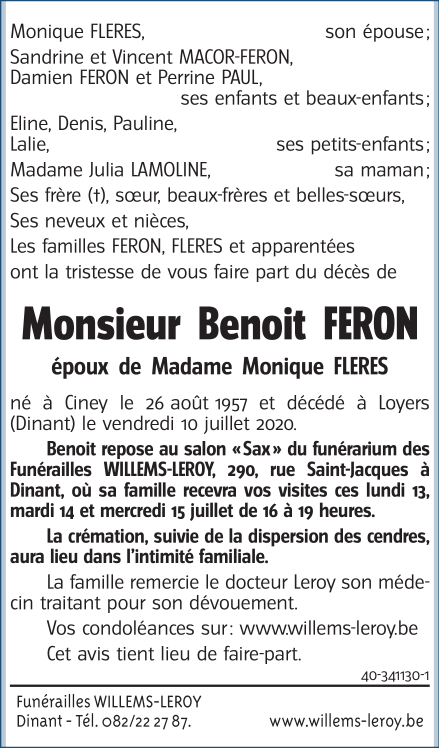 Monique FLERES, son épouse;

Sandrine et Vincent MACOR-FERON,
Damien FERON et Perrine PAUL,
ses enfants et beaux-enfants;

Eline, Denis, Pauline,
Lalie, ses petits-enfants;

Madame Julia LAMOLINE, sa maman;

Ses frère (†), sœur, beaux-frères et belles-sœurs,

Ses neveux et nièces,

Les familles FERON, FLERES et apparentées ont la tristesse de vous faire part du décès de

Monsieur Benoit FERON

époux de Madame Monique FLERES

né à Ciney le 26 août 1957 et décédé à Loyers (Dinant) le vendredi 10 juillet 2020.

Benoit repose au salon «Sax» du funérarium des Funérailles WILLEMS-LEROY, 290, rue Saint-Jacques à Dinant, où sa famille recevra vos visites ces lundi 13, mardi 14 et mercredi 15 juillet de 16 à 19 heures.

La crémation, suivie de la dispersion des cendres, aura lieu dans l'intimité familiale.

La famille remercie le docteur Leroy son médecin traitant pour son dévouement.

Vos condoléances sur: www.willems-leroy.be

Cet avis tient lieu de faire-part.

40-341130-1

Funérailles WILLEMS-LEROY
Dinant - Tél. 082/22 27 87. www.willems-leroy.be